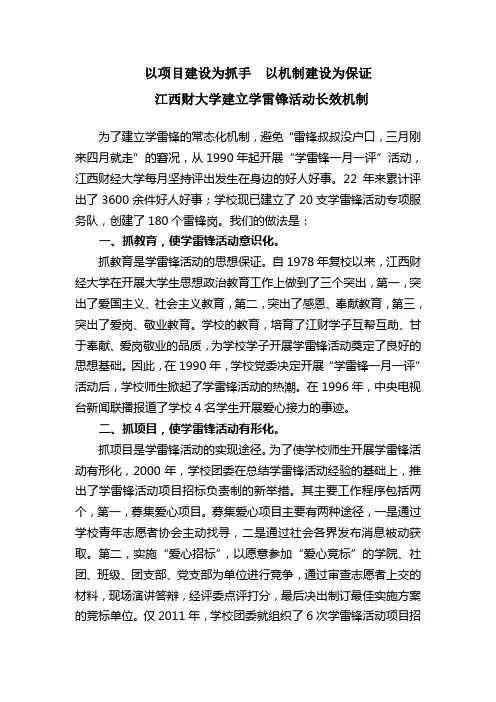 以项目建设为抓手　以机制建设为保证

江西财大学建立学雷锋活动长效机制

为了建立学雷锋的常态化机制，避免“雷锋叔叔没户口，三月刚来四月就走”的窘况，从 1990 年起开展“学雷锋一月一评”活动，江西财经大学每月坚持评出发生在身边的好人好事。22 年来累计评出了 3600 余件好人好事；学校现已建立了 20 支学雷锋活动专项服务队，创建了 180 个雷锋岗。我们的做法是：

一、抓教育，使学雷锋活动意识化。

抓教育是学雷锋活动的思想保证。自 1978 年复校以来，江西财经大学在开展大学生思想政治教育工作上做到了三个突出，第一，突出了爱国主义、社会主义教育，第二，突出了感恩、奉献教育，第三，突出了爱岗、敬业教育。学校的教育，培育了江财学子互帮互助、甘于奉献、爱岗敬业的品质，为学校学子开展学雷锋活动奠定了良好的思想基础。因此，在 1990 年，学校党委决定开展“学雷锋一月一评”活动后，学校师生掀起了学雷锋活动的热潮。在 1996 年，中央电视台新闻联播报道了学校 4 名学生开展爱心接力的事迹。

二、抓项目，使学雷锋活动有形化。

抓项目是学雷锋活动的实现途径。为了使学校师生开展学雷锋活动有形化，2000 年，学校团委在总结学雷锋活动经验的基础上，推出了学雷锋活动项目招标负责制的新举措。其主要工作程序包括两个，第一，募集爱心项目。募集爱心项目主要有两种途径，一是通过学校青年志愿者协会主动找寻，二是通过社会各界发布消息被动获取。第二，实施“爱心招标”，以愿意参加“爱心竞标”的学院、社团、班级、团支部、党支部为单位进行竞争，通过审查志愿者上交的材料，现场演讲答辩，经评委点评打分，最后决出制订最佳实施方案的竞标单位。仅 2011 年，学校团委就组织了 6 次学雷锋活动项目招